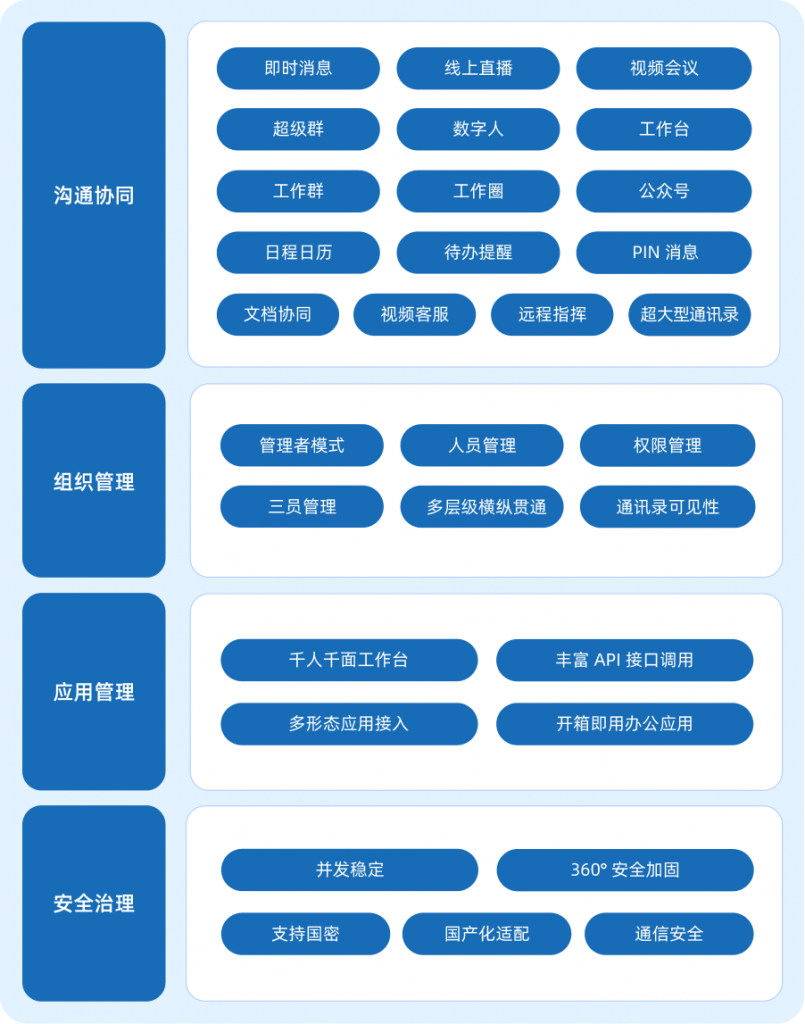 沟通协同

即时消息
线上直播
视频会议
超级群
数字人
工作台
工作群
工作圈
公众号
日程日历
待办提醒
PIN 消息
文档协同
视频客服
远程指挥
超大型通讯录

组织管理

管理者模式
人员管理
权限管理
三员管理
多层级横纵贯通
通讯录可见性

应用管理

千人千面工作台
丰富 API 接口调用
多形态应用接入
开箱即用办公应用

安全治理

并发稳定
360° 安全加固
支持国密
国产化适配
通信安全